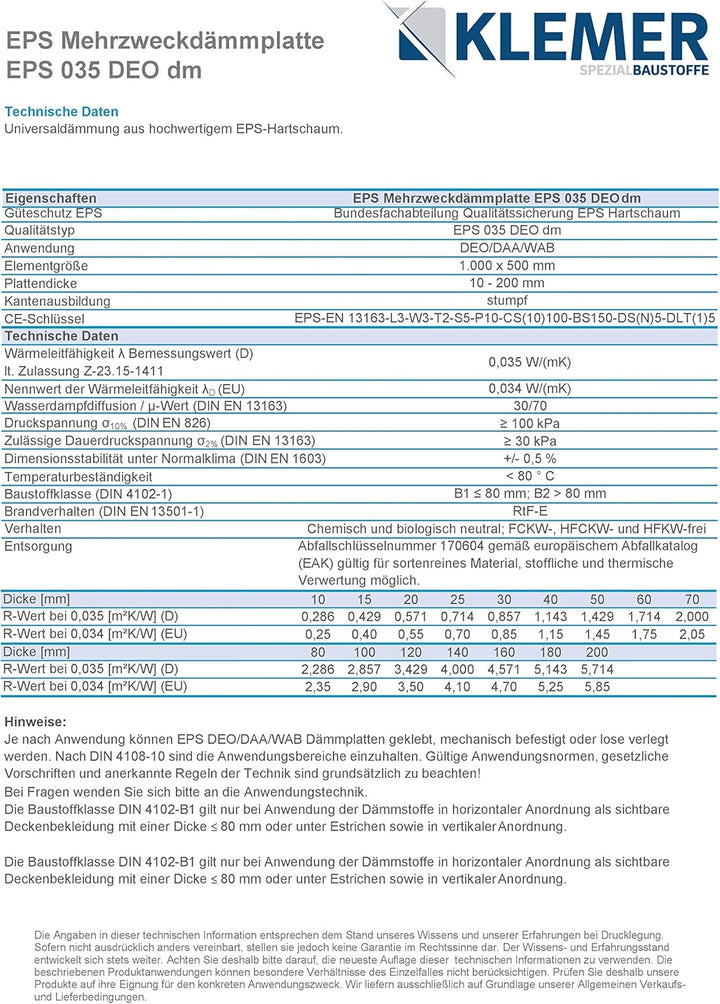 EPS Mehrzweckdämmplatte
EPS 035 DEO dm

KLEMER
SPEZIALBAUSTOFFE

Technische Daten
Universaldämmung aus hochwertigem EPS-Hartschaum.

| Eigenschaften | EPS Mehrzweckdämmplatte EPS 035 DEO dm |
|---|---|
| Güteschutz EPS | Bundesfachabteilung Qualitätssicherung EPS Hartschaum |
| Qualitätstyp | EPS 035 DEO dm |
| Anwendung | DEO/DAA/WAB |
| Elementgröße | 1.000 x 500 mm |
| Plattendicke | 10 - 200 mm |
| Kantenausbildung | stumpf |
| CE-Schlüssel | EPS-EN 13163-L3-W3-T2-S5-P10-CS(10)100-BS150-DS(N)5-DLT(1)5 |
| Technische Daten | |
| Wärmeleitfähigkeit λ Bemessungswert (D) lt. Zulassung Z-23.15-1411 | 0,035 W/(mK) |
| Nennwert der Wärmeleitfähigkeit $λ_D$ (EU) | 0,034 W/(mK) |
| Wasserdampfdiffusion / µ-Wert (DIN EN 13163) | 30/70 |
| Druckspannung $σ_{10\%}$ (DIN EN 826) | ≥ 100 kPa |
| Zulässige Dauerdruckspannung $σ_{2\%}$ (DIN EN 13163) | ≥ 30 kPa |
| Dimensionsstabilität unter Normalklima (DIN EN 1603) | +/- 0,5 % |
| Temperaturbeständigkeit | < 80 ° C |
| Baustoffklasse (DIN 4102-1) | B1 ≤ 80 mm; B2 > 80 mm |
| Brandverhalten (DIN EN 13501-1) | RtF-E |
| Verhalten | Chemisch und biologisch neutral; FCKW-, HFCKW- und HFKW-frei |
| Entsorgung | Abfallschlüsselnummer 170604 gemäß europäischem Abfallkatalog (EAK) gültig für sortenreines Material, stoffliche und thermische Verwertung möglich. |

| Dicke [mm] | 10 | 15 | 20 | 25 | 30 | 40 | 50 | 60 | 70 |
|---|---|---|---|---|---|---|---|---|---|
| R-Wert bei 0,035 [m²K/W] (D) | 0,286 | 0,429 | 0,571 | 0,714 | 0,857 | 1,143 | 1,429 | 1,714 | 2,000 |
| R-Wert bei 0,034 [m²K/W] (EU) | 0,25 | 0,40 | 0,55 | 0,70 | 0,85 | 1,15 | 1,45 | 1,75 | 2,05 |
| Dicke [mm] | 80 | 100 | 120 | 140 | 160 | 180 | 200 | | |
| R-Wert bei 0,035 [m²K/W] (D) | 2,286 | 2,857 | 3,429 | 4,000 | 4,571 | 5,143 | 5,714 | | |
| R-Wert bei 0,034 [m²K/W] (EU) | 2,35 | 2,90 | 3,50 | 4,10 | 4,70 | 5,25 | 5,85 | | |

Hinweise:
Je nach Anwendung können EPS DEO/DAA/WAB Dämmplatten geklebt, mechanisch befestigt oder lose verlegt werden. Nach DIN 4108-10 sind die Anwendungsbereiche einzuhalten. Gültige Anwendungsnormen, gesetzliche Vorschriften und anerkannte Regeln der Technik sind grundsätzlich zu beachten!
Bei Fragen wenden Sie sich bitte an die Anwendungstechnik.
Die Baustoffklasse DIN 4102-B1 gilt nur bei Anwendung der Dämmstoffe in horizontaler Anordnung als sichtbare Deckenbekleidung mit einer Dicke ≤ 80 mm oder unter Estrichen sowie in vertikaler Anordnung.

Die Baustoffklasse DIN 4102-B1 gilt nur bei Anwendung der Dämmstoffe in horizontaler Anordnung als sichtbare Deckenbekleidung mit einer Dicke ≤ 80 mm oder unter Estrichen sowie in vertikaler Anordnung.

Die Angaben in dieser technischen Information entsprechen dem Stand unseres Wissens und unserer Erfahrungen bei Drucklegung. Sofern nicht ausdrücklich anders vereinbart, stellen sie jedoch keine Garantie im Rechtssinne dar. Der Wissens- und Erfahrungsstand entwickelt sich stets weiter. Achten Sie deshalb bitte darauf, die neueste Auflage dieser technischen Informationen zu verwenden. Die beschriebenen Produktanwendungen können besondere Verhältnisse des Einzelfalles nicht berücksichtigen. Prüfen Sie deshalb unsere Produkte auf ihre Eignung für den konkreten Anwendungszweck. Wir liefern ausschließlich auf Grundlage unserer Allgemeinen Verkaufs- und Lieferbedingungen.